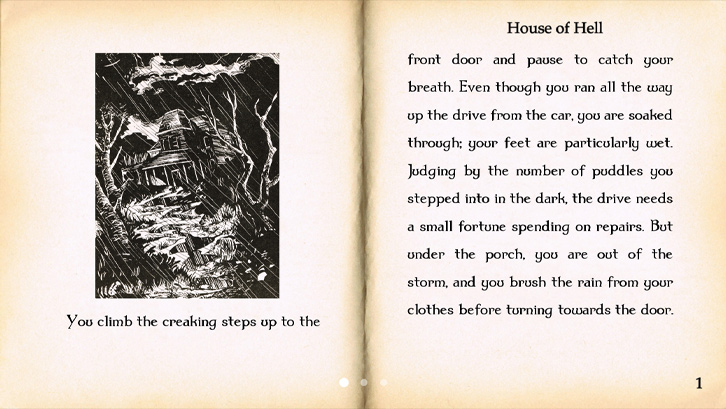 You climb the creaking steps up to the

House of Hell

front door and pause to catch your breath. Even though you ran all the way up the drive from the car, you are soaked through; your feet are particularly wet. Judging by the number of puddles you stepped into in the dark, the drive needs a small fortune spending on repairs. But under the porch, you are out of the storm, and you brush the rain from your clothes before turning towards the door.

1